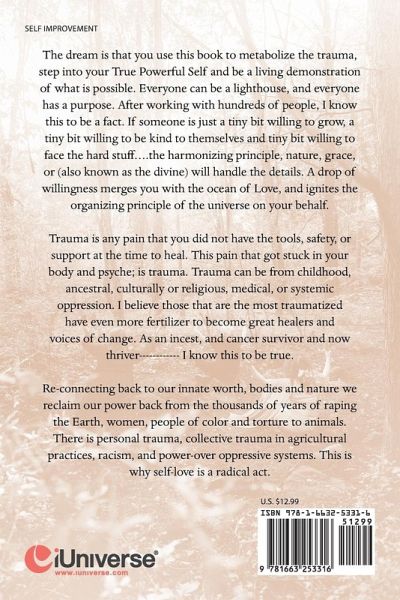 SELF IMPROVEMENT

The dream is that you use this book to metabolize the trauma, step into your True Powerful Self and be a living demonstration of what is possible. Everyone can be a lighthouse, and everyone has a purpose. After working with hundreds of people, I know this to be a fact. If someone is just a tiny bit willing to grow, a tiny bit willing to be kind to themselves and tiny bit willing to face the hard stuff….the harmonizing principle, nature, grace, or (also known as the divine) will handle the details. A drop of willingness merges you with the ocean of Love, and ignites the organizing principle of the universe on your behalf.

Trauma is any pain that you did not have the tools, safety, or support at the time to heal. This pain that got stuck in your body and psyche; is trauma. Trauma can be from childhood, ancestral, culturally or religious, medical, or systemic oppression. I believe those that are the most traumatized have even more fertilizer to become great healers and voices of change. As an incest, and cancer survivor and now thriver----------- I know this to be true.

Re-connecting back to our innate worth, bodies and nature we reclaim our power back from the thousands of years of raping the Earth, women, people of color and torture to animals. There is personal trauma, collective trauma in agricultural practices, racism, and power-over oppressive systems. This is why self-love is a radical act.

U.S. $12.99

ISBN 978-1-6632-5331-6

51299

9 781663 253316

iUniverse
www.iuniverse.com